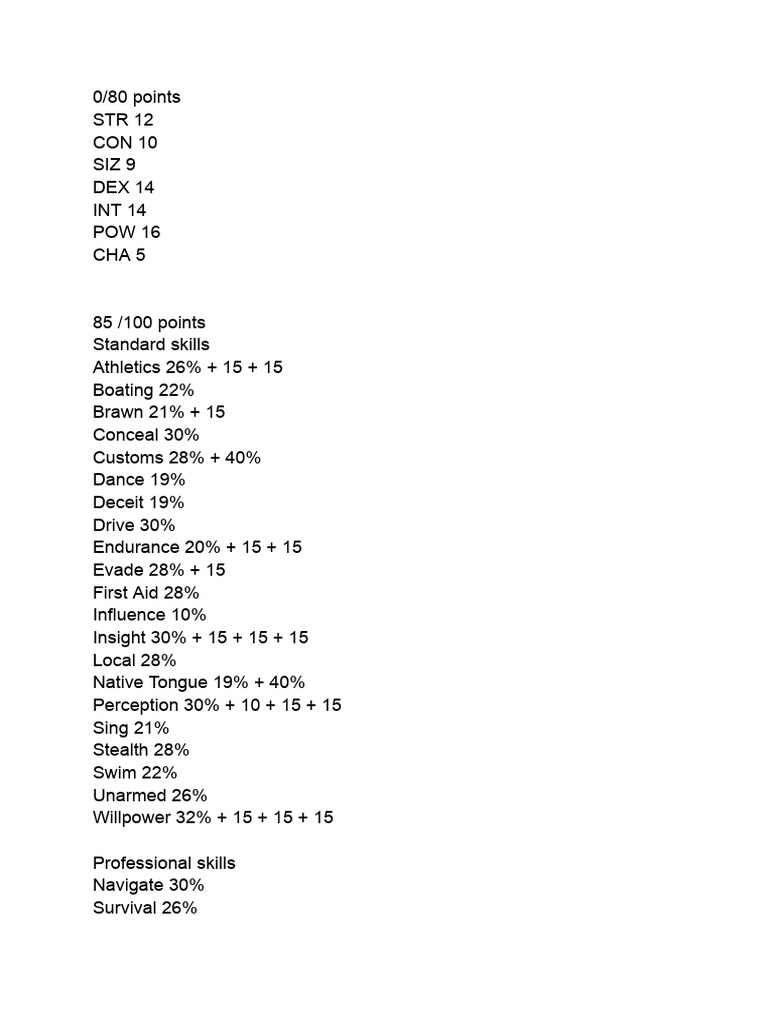 0/80 points
STR 12
CON 10
SIZ 9
DEX 14
INT 14
POW 16
CHA 5

85 /100 points
Standard skills
Athletics 26% + 15 + 15
Boating 22%
Brawn 21% + 15
Conceal 30%
Customs 28% + 40%
Dance 19%
Deceit 19%
Drive 30%
Endurance 20% + 15 + 15
Evade 28% + 15
First Aid 28%
Influence 10%
Insight 30% + 15 + 15 + 15
Local 28%
Native Tongue 19% + 40%
Perception 30% + 10 + 15 + 15
Sing 21%
Stealth 28%
Swim 22%
Unarmed 26%
Willpower 32% + 15 + 15 + 15

Professional skills
Navigate 30%
Survival 26%